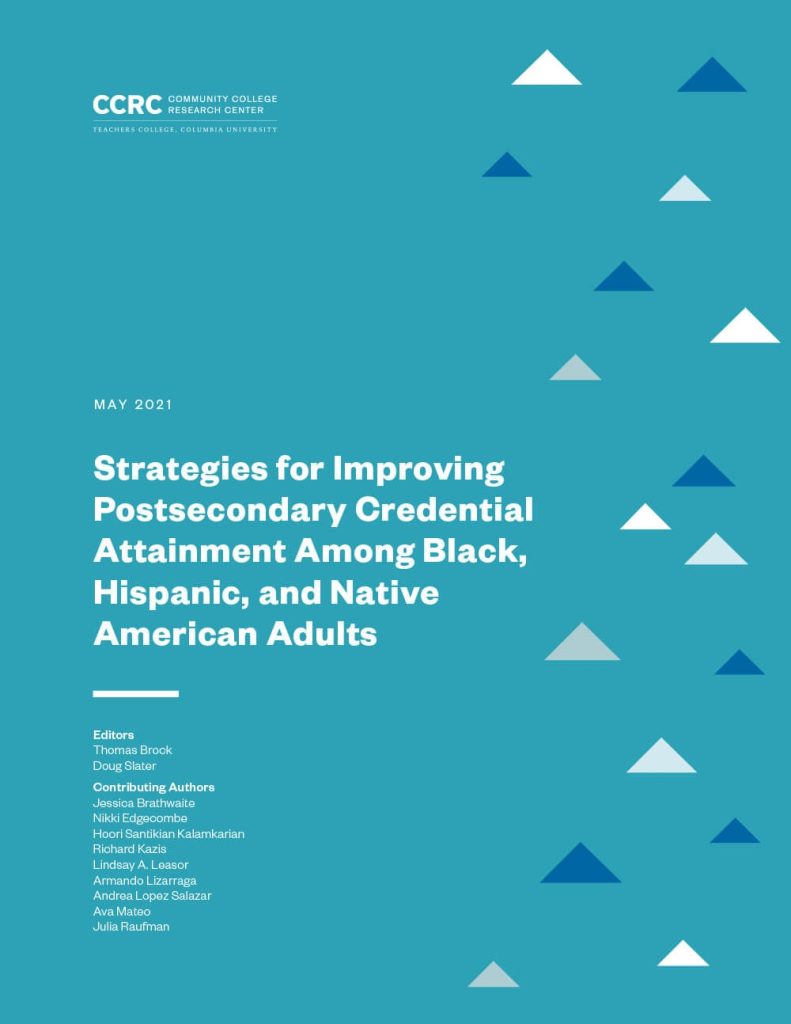 CCRC COMMUNITY COLLEGE RESEARCH CENTER
TEACHERS COLLEGE, COLUMBIA UNIVERSITY

MAY 2021

Strategies for Improving Postsecondary Credential Attainment Among Black, Hispanic, and Native American Adults

Editors
Thomas Brock
Doug Slater

Contributing Authors
Jessica Brathwaite
Nikki Edgecombe
Hoori Santikian Kalamkarian
Richard Kazis
Lindsay A. Leasor
Armando Lizarraga
Andrea Lopez Salazar
Ava Mateo
Julia Raufman